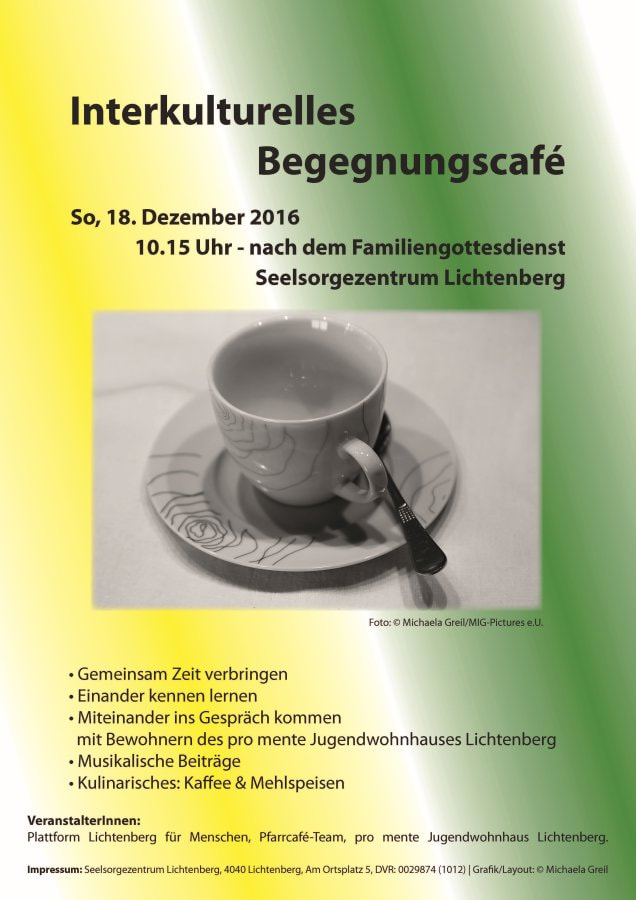 Interkulturelles
Begegnungscafé

So, 18. Dezember 2016
10.15 Uhr - nach dem Familiengottesdienst
Seelsorgezentrum Lichtenberg

Foto: © Michaela Greil/MIG-Pictures e.U.

• Gemeinsam Zeit verbringen
• Einander kennen lernen
• Miteinander ins Gespräch kommen mit Bewohnern des pro mente Jugendwohnhauses Lichtenberg
• Musikalische Beiträge
• Kulinarisches: Kaffee & Mehlspeisen

VeranstalterInnen:
Plattform Lichtenberg für Menschen, Pfarrcafé-Team, pro mente Jugendwohnhaus Lichtenberg.

Impressum: Seelsorgezentrum Lichtenberg, 4040 Lichtenberg, Am Ortsplatz 5, DVR: 0029874 (1012) | Grafik/Layout: © Michaela Greil